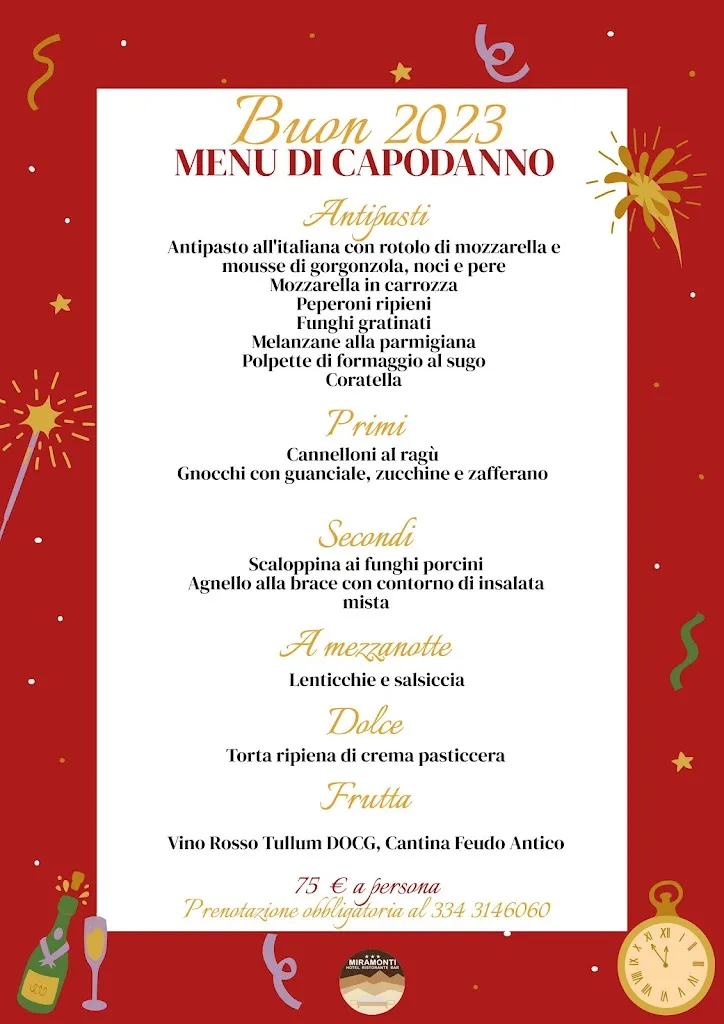 Buon 2023
MENU DI CAPODANNO

Antipasti
Antipasto all'italiana con rotolo di mozzarella e mousse di gorgonzola, noci e pere
Mozzarella in carrozza
Peperoni ripieni
Funghi gratinati
Melanzane alla parmigiana
Polpette di formaggio al sugo
Coratella

Primi
Cannelloni al ragù
Gnocchi con guanciale, zucchine e zafferano

Secondi
Scaloppina ai funghi porcini
Agnello alla brace con contorno di insalata mista

A mezzanotte
Lenticchie e salsiccia

Dolce
Torta ripiena di crema pasticcera

Frutta

Vino Rosso Tullum DOCG, Cantina Feudo Antico

75 € a persona
Prenotazione obbligatoria al 334 3146060

MIRAMONTI
HOTEL RISTORANTE BAR